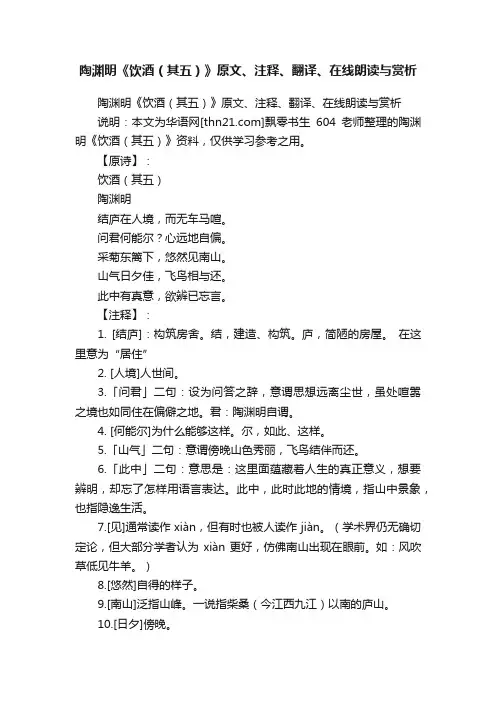 陶渊明《饮酒（其五）》原文、注释、翻译、在线朗读与赏析

陶渊明《饮酒（其五）》原文、注释、翻译、在线朗读与赏析

说明：本文为华语网[thn21.com]飘零书生 604 老师整理的陶渊明《饮酒（其五）》资料，仅供学习参考之用。

【原诗】：

饮酒（其五）

陶渊明

结庐在人境，而无车马喧。

问君何能尔？心远地自偏。

采菊东篱下，悠然见南山。

山气日夕佳，飞鸟相与还。

此中有真意，欲辨已忘言。

【注释】：

1. [结庐]：构筑房舍。结，建造、构筑。庐，简陋的房屋。 在这里意为“居住”

2. [人境]人世间。

3.「问君」二句：设为问答之辞，意谓思想远离尘世，虽处喧嚣之境也如同住在偏僻之地。君：陶渊明自谓。

4. [何能尔]为什么能够这样。尔，如此、这样。

5.「山气」二句：意谓傍晚山色秀丽，飞鸟结伴而还。

6.「此中」二句：意思是：这里面蕴藏着人生的真正意义，想要辨明，却忘了怎样用语言表达。此中，此时此地的情境，指山中景象，也指隐逸生活。

7.[见]通常读作 xiàn，但有时也被人读作 jiàn。（学术界仍无确切定论，但大部分学者认为 xiàn 更好，仿佛南山出现在眼前。如：风吹草低见牛羊。）

8.[悠然]自得的样子。

9.[南山]泛指山峰。一说指柴桑（今江西九江）以南的庐山。

10.[日夕]傍晚。